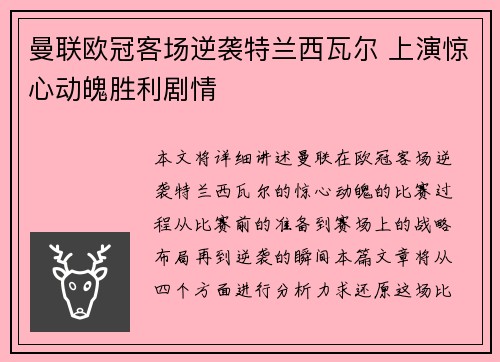 曼联欧冠客场逆袭特兰西瓦尔 上演惊心动魄胜利剧情

本文将详细讲述曼联在欧冠客场逆袭特兰西瓦尔的惊心动魄的比赛过程从比赛前的准备到赛场上的战略布局再到逆袭的瞬间本篇文章将从四个方面进行分析力求还原这场比